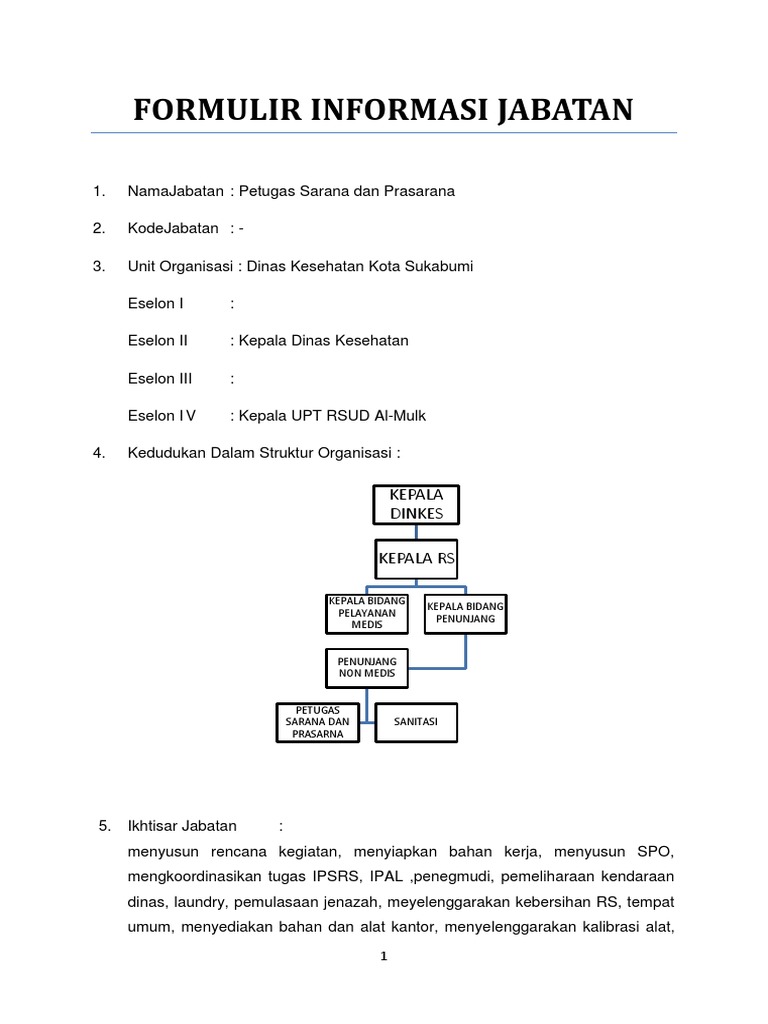 FORMULIR INFORMASI JABATAN

1. NamaJabatan : Petugas Sarana dan Prasarana

2. KodeJabatan : -

3. Unit Organisasi : Dinas Kesehatan Kota Sukabumi

Eselon I :

Eselon II : Kepala Dinas Kesehatan

Eselon III :

Eselon IV : Kepala UPT RSUD Al-Mulk

4. Kedudukan Dalam Struktur Organisasi :

KEPALA DINKES

KEPALA RS

KEPALA BIDANG PELAYANAN MEDIS

KEPALA BIDANG PENUNJANG

PENUNJANG NON MEDIS

PETUGAS SARANA DAN PRASARNA

SANITASI

5. Ikhtisar Jabatan :
menyusun rencana kegiatan, menyiapkan bahan kerja, menyusun SPO, mengkoordinasikan tugas IPSRS, IPAL ,penegmudi, pemeliharaan kendaraan dinas, laundry, pemulasaan jenazah, meyelenggarakan kebersihan RS, tempat umum, menyediakan bahan dan alat kantor, menyelenggarakan kalibrasi alat,

1